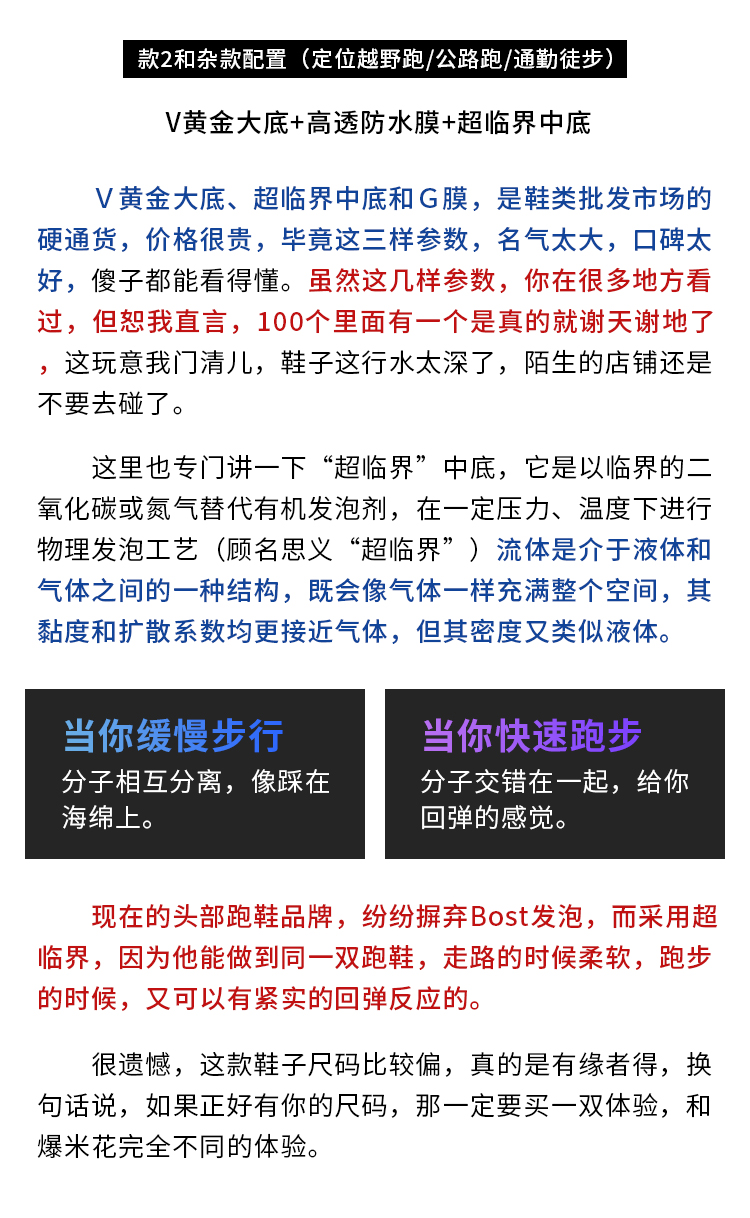 款2和杂款配置（定位越野跑/公路跑/通勤徒步）

V黄金大底+高透防水膜+超临界中底

V黄金大底、超临界中底和G膜，是鞋类批发市场的硬通货，价格很贵，毕竟这三样参数，名气太大，口碑太好，傻子都能看得懂。虽然这几样参数，你在很多地方看过，但恕我直言，100个里面有一个是真的就谢天谢地了，这玩意我门清儿，鞋子这行水太深了，陌生的店铺还是不要去碰了。

这里也专门讲一下“超临界”中底，它是以临界的二氧化碳或氮气替代有机发泡剂，在一定压力、温度下进行物理发泡工艺（顾名思义“超临界”）流体是介于液体和气体之间的一种结构，既会像气体一样充满整个空间，其黏度和扩散系数均更接近气体，但其密度又类似液体。

当你缓慢步行
分子相互分离，像踩在海绵上。

当你快速跑步
分子交错在一起，给你回弹的感觉。

现在的头部跑鞋品牌，纷纷摒弃Bost发泡，而采用超临界，因为他能做到同一双跑鞋，走路的时候柔软，跑步的时候，又可以有紧实的回弹反应的。

很遗憾，这款鞋子尺码比较偏，真的是有缘者得，换句话说，如果正好有你的尺码，那一定要买一双体验，和爆米花完全不同的体验。